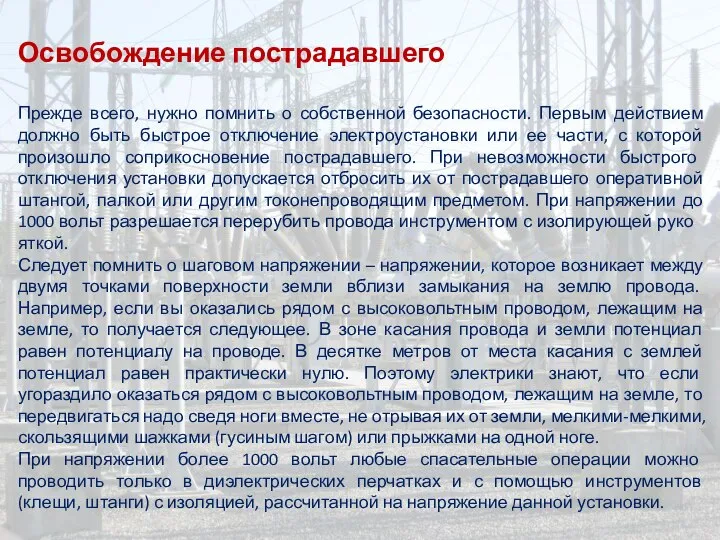 Освобождение пострадавшего

Прежде всего, нужно помнить о собственной безопасности. Первым действием должно быть быстрое отключение электроустановки или ее части, с которой произошло соприкосновение пострадавшего. При невозможности быстрого отключения установки допускается отбросить их от пострадавшего оперативной штангой, палкой или другим токонепроводящим предметом. При напряжении до 1000 вольт разрешается перерубить провода инструментом с изолирующей руко яткой.
Следует помнить о шаговом напряжении – напряжении, которое возникает между двумя точками поверхности земли вблизи замыкания на землю провода. Например, если вы оказались рядом с высоковольтным проводом, лежащим на земле, то получается следующее. В зоне касания провода и земли потенциал равен потенциалу на проводе. В десятке метров от места касания с землей потенциал равен практически нулю. Поэтому электрики знают, что если угораздило оказаться рядом с высоковольтным проводом, лежащим на земле, то передвигаться надо сведя ноги вместе, не отрывая их от земли, мелкими-мелкими, скользящими шажками (гусиным шагом) или прыжками на одной ноге.
При напряжении более 1000 вольт любые спасательные операции можно проводить только в диэлектрических перчатках и с помощью инструментов (клещи, штанги) с изоляцией, рассчитанной на напряжение данной установки.